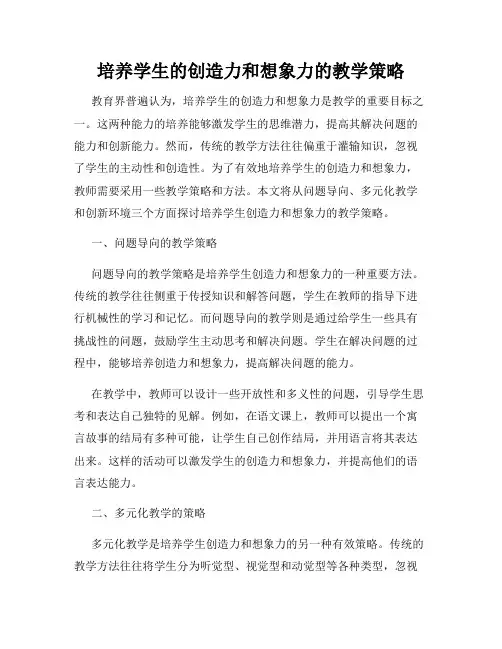 培养学生的创造力和想象力的教学策略

教育界普遍认为，培养学生的创造力和想象力是教学的重要目标之一。这两种能力的培养能够激发学生的思维潜力，提高其解决问题的能力和创新能力。然而，传统的教学方法往往偏重于灌输知识，忽视了学生的主动性和创造性。为了有效地培养学生的创造力和想象力，教师需要采用一些教学策略和方法。本文将从问题导向、多元化教学和创新环境三个方面探讨培养学生创造力和想象力的教学策略。

一、问题导向的教学策略

问题导向的教学策略是培养学生创造力和想象力的一种重要方法。传统的教学往往侧重于传授知识和解答问题，学生在教师的指导下进行机械性的学习和记忆。而问题导向的教学则是通过给学生一些具有挑战性的问题，鼓励学生主动思考和解决问题。学生在解决问题的过程中，能够培养创造力和想象力，提高解决问题的能力。

在教学中，教师可以设计一些开放性和多义性的问题，引导学生思考和表达自己独特的见解。例如，在语文课上，教师可以提出一个寓言故事的结局有多种可能，让学生自己创作结局，并用语言将其表达出来。这样的活动可以激发学生的创造力和想象力，并提高他们的语言表达能力。

二、多元化教学的策略

多元化教学是培养学生创造力和想象力的另一种有效策略。传统的教学方法往往将学生分为听觉型、视觉型和动觉型等各种类型，忽视